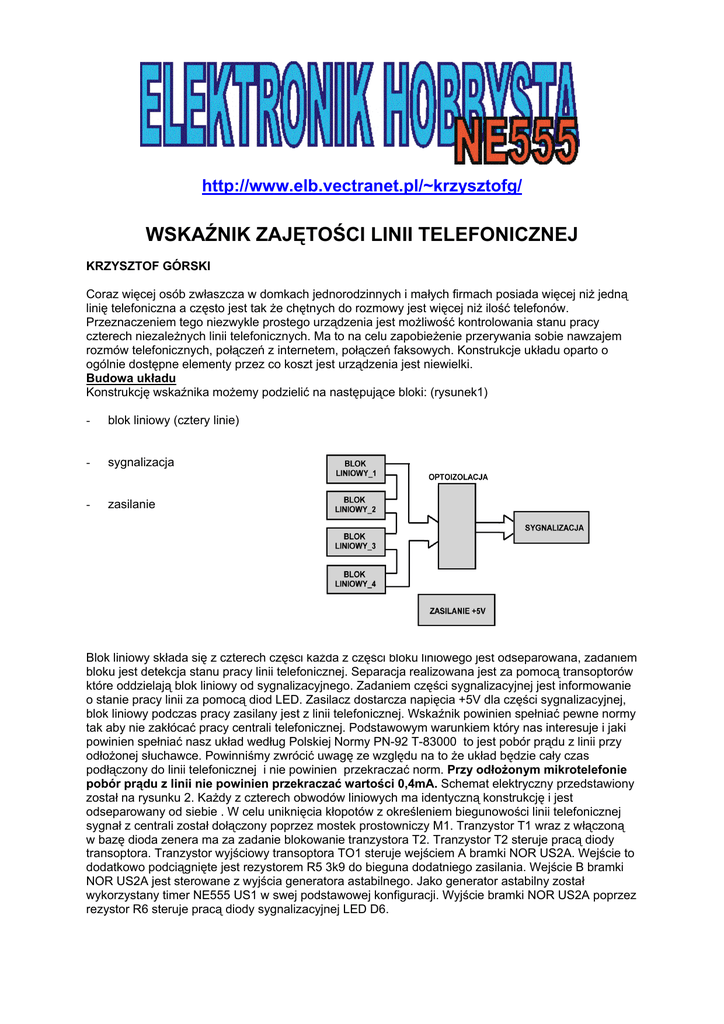 ELEKTRONIK HOBBYSTA NE555

http://www.elb.vectranet.pl/~krzysztofg/

WSKAŹNIK ZAJĘTOŚCI LINII TELEFONICZNEJ

KRZYSZTOF GÓRSKI

Coraz więcej osób zwłaszcza w domkach jednorodzinnych i małych firmach posiada więcej niż jedną linię telefoniczna a często jest tak że chętnych do rozmowy jest więcej niż ilość telefonów. Przeznaczeniem tego niezwykle prostego urządzenia jest możliwość kontrolowania stanu pracy czterech niezależnych linii telefonicznych. Ma to na celu zapobieżenie przerywania sobie nawzajem rozmów telefonicznych, połączeń z internetem, połączeń faksowych. Konstrukcje układu oparto o ogólnie dostępne elementy przez co koszt jest urządzenia jest niewielki.
Budowa układu
Konstrukcję wskaźnika możemy podzielić na następujące bloki: (rysunek1)

- blok liniowy (cztery linie)

- sygnalizacja

- zasilanie

BLOK LINIOWY_1
BLOK LINIOWY_2
BLOK LINIOWY_3
BLOK LINIOWY_4
OPTOIZOLACJA
SYGNALIZACJA
ZASILANIE +5V

Blok liniowy składa się z czterech części każda z części bloku liniowego jest odseparowana, zadaniem bloku jest detekcja stanu pracy linii telefonicznej. Separacja realizowana jest za pomocą transoptorów które oddzielają blok liniowy od sygnalizacyjnego. Zadaniem części sygnalizacyjnej jest informowanie o stanie pracy linii za pomocą diod LED. Zasilacz dostarcza napięcia +5V dla części sygnalizacyjnej, blok liniowy podczas pracy zasilany jest z linii telefonicznej. Wskaźnik powinien spełniać pewne normy tak aby nie zakłócać pracy centrali telefonicznej. Podstawowym warunkiem który nas interesuje i jaki powinien spełniać nasz układ według Polskiej Normy PN-92 T-83000 to jest pobór prądu z linii przy odłożonej słuchawce. Powinniśmy zwrócić uwagę ze względu na to że układ będzie cały czas podłączony do linii telefonicznej i nie powinien przekraczać norm. Przy odłożonym mikrotelefonie pobór prądu z linii nie powinien przekraczać wartości 0,4mA. Schemat elektryczny przedstawiony został na rysunku 2. Każdy z czterech obwodów liniowych ma identyczną konstrukcję i jest odseparowany od siebie . W celu uniknięcia kłopotów z określeniem biegunowości linii telefonicznej sygnał z centrali został dołączony poprzez mostek prostowniczy M1. Tranzystor T1 wraz z włączoną w bazę dioda zenera ma za zadanie blokowanie tranzystora T2. Tranzystor T2 steruje pracą diody transoptora. Tranzystor wyjściowy transoptora TO1 steruje wejściem A bramki NOR US2A. Wejście to dodatkowo podciągnięte jest rezystorem R5 3k9 do bieguna dodatniego zasilania. Wejście B bramki NOR US2A jest sterowane z wyjścia generatora astabilnego. Jako generator astabilny został wykorzystany timer NE555 US1 w swej podstawowej konfiguracji. Wyjście bramki NOR US2A poprzez rezystor R6 steruje pracą diody sygnalizacyjnej LED D6.